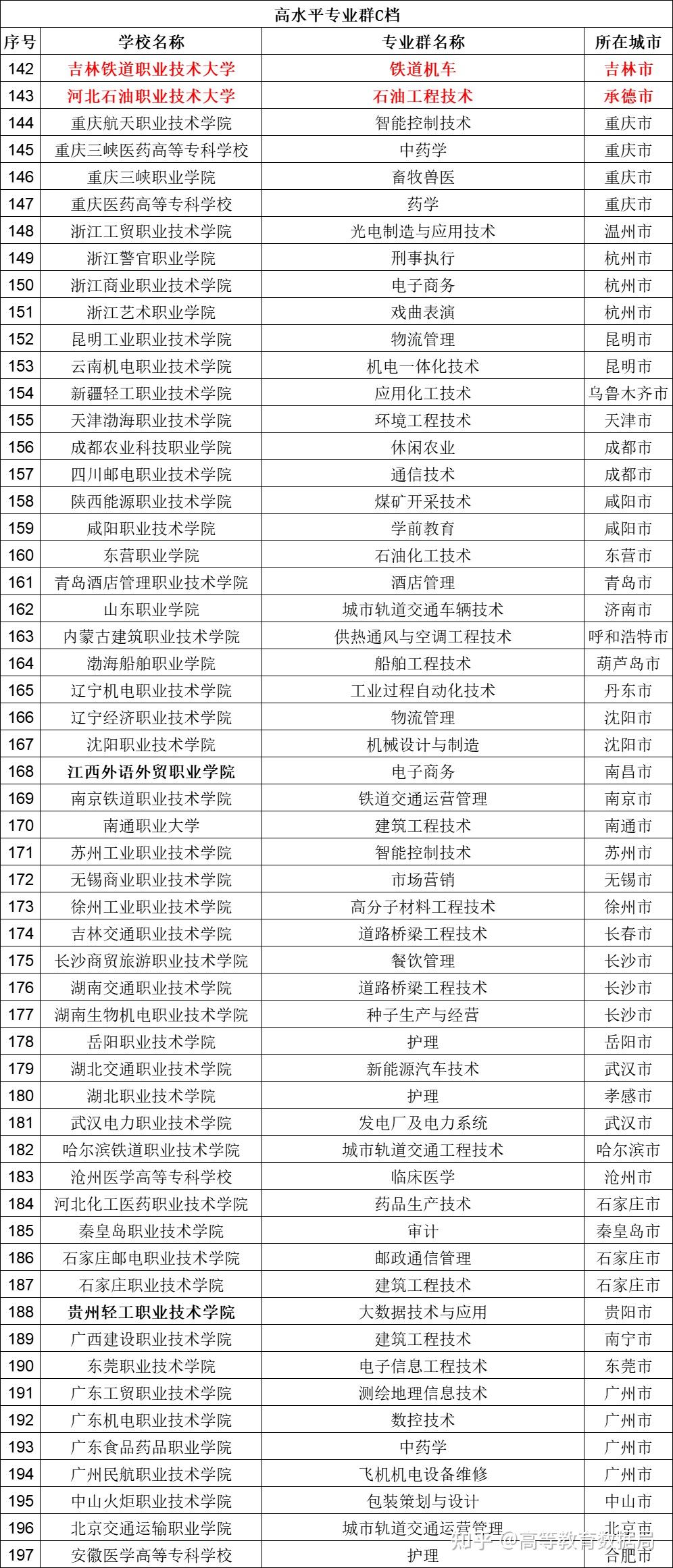 高水平专业群C档

| 序号 | 学校名称 | 专业群名称 | 所在城市 |
|---|---|---|---|
| 142 | 吉林铁道职业技术大学 | 铁道机车 | 吉林市 |
| 143 | 河北石油职业技术大学 | 石油工程技术 | 承德市 |
| 144 | 重庆航天职业技术学院 | 智能控制技术 | 重庆市 |
| 145 | 重庆三峡医药高等专科学校 | 中药学 | 重庆市 |
| 146 | 重庆三峡职业学院 | 畜牧兽医 | 重庆市 |
| 147 | 重庆医药高等专科学校 | 药学 | 重庆市 |
| 148 | 浙江工贸职业技术学院 | 光电制造与应用技术 | 温州市 |
| 149 | 浙江警官职业学院 | 刑事执行 | 杭州市 |
| 150 | 浙江商业职业技术学院 | 电子商务 | 杭州市 |
| 151 | 浙江艺术职业学院 | 戏曲表演 | 杭州市 |
| 152 | 昆明工业职业技术学院 | 物流管理 | 昆明市 |
| 153 | 云南机电职业技术学院 | 机电一体化技术 | 昆明市 |
| 154 | 新疆轻工职业技术学院 | 应用化工技术 | 乌鲁木齐市 |
| 155 | 天津渤海职业技术学院 | 环境工程技术 | 天津市 |
| 156 | 成都农业科技职业学院 | 休闲农业 | 成都市 |
| 157 | 四川邮电职业技术学院 | 通信技术 | 成都市 |
| 158 | 陕西能源职业技术学院 | 煤矿开采技术 | 咸阳市 |
| 159 | 咸阳职业技术学院 | 学前教育 | 咸阳市 |
| 160 | 东营职业学院 | 石油化工技术 | 东营市 |
| 161 | 青岛酒店管理职业技术学院 | 酒店管理 | 青岛市 |
| 162 | 山东职业学院 | 城市轨道交通车辆技术 | 济南市 |
| 163 | 内蒙古建筑职业技术学院 | 供热通风与空调工程技术 | 呼和浩特市 |
| 164 | 渤海船舶职业学院 | 船舶工程技术 | 葫芦岛市 |
| 165 | 辽宁机电职业技术学院 | 工业过程自动化技术 | 丹东市 |
| 166 | 辽宁经济职业技术学院 | 物流管理 | 沈阳市 |
| 167 | 沈阳职业技术学院 | 机械设计与制造 | 沈阳市 |
| 168 | 江西外语外贸职业学院 | 电子商务 | 南昌市 |
| 169 | 南京铁道职业技术学院 | 铁道交通运营管理 | 南京市 |
| 170 | 南通职业大学 | 建筑工程技术 | 南通市 |
| 171 | 苏州工业职业技术学院 | 智能控制技术 | 苏州市 |
| 172 | 无锡商业职业技术学院 | 市场营销 | 无锡市 |
| 173 | 徐州工业职业技术学院 | 高分子材料工程技术 | 徐州市 |
| 174 | 吉林交通职业技术学院 | 道路桥梁工程技术 | 长春市 |
| 175 | 长沙商贸旅游职业技术学院 | 餐饮管理 | 长沙市 |
| 176 | 湖南交通职业技术学院 | 道路桥梁工程技术 | 长沙市 |
| 177 | 湖南生物机电职业技术学院 | 种子生产与经营 | 长沙市 |
| 178 | 岳阳职业技术学院 | 护理 | 岳阳市 |
| 179 | 湖北交通职业技术学院 | 新能源汽车技术 | 武汉市 |
| 180 | 湖北职业技术学院 | 护理 | 孝感市 |
| 181 | 武汉电力职业技术学院 | 发电厂及电力系统 | 武汉市 |
| 182 | 哈尔滨铁道职业技术学院 | 城市轨道交通工程技术 | 哈尔滨市 |
| 183 | 沧州医学高等专科学校 | 临床医学 | 沧州市 |
| 184 | 河北化工医药职业技术学院 | 药品生产技术 | 石家庄市 |
| 185 | 秦皇岛职业技术学院 | 审计 | 秦皇岛市 |
| 186 | 石家庄邮电职业技术学院 | 邮政通信管理 | 石家庄市 |
| 187 | 石家庄职业技术学院 | 建筑工程技术 | 石家庄市 |
| 188 | 贵州轻工职业技术学院 | 大数据技术与应用 | 贵阳市 |
| 189 | 广西建设职业技术学院 | 建筑工程技术 | 南宁市 |
| 190 | 东莞职业技术学院 | 电子信息工程技术 | 东莞市 |
| 191 | 广东工贸职业技术学院 | 测绘地理信息技术 | 广州市 |
| 192 | 广东机电职业技术学院 | 数控技术 | 广州市 |
| 193 | 广东食品药品职业学院 | 中药学 | 广州市 |
| 194 | 广州民航职业技术学院 | 飞机机电设备维修 | 广州市 |
| 195 | 中山火炬职业技术学院 | 包装策划与设计 | 中山市 |
| 196 | 北京交通运输职业学院 | 城市轨道交通运营管理 | 北京市 |
| 197 | 安徽医学高等专科学校 | 护理 | 合肥市 |

知乎 @高等教育数据局